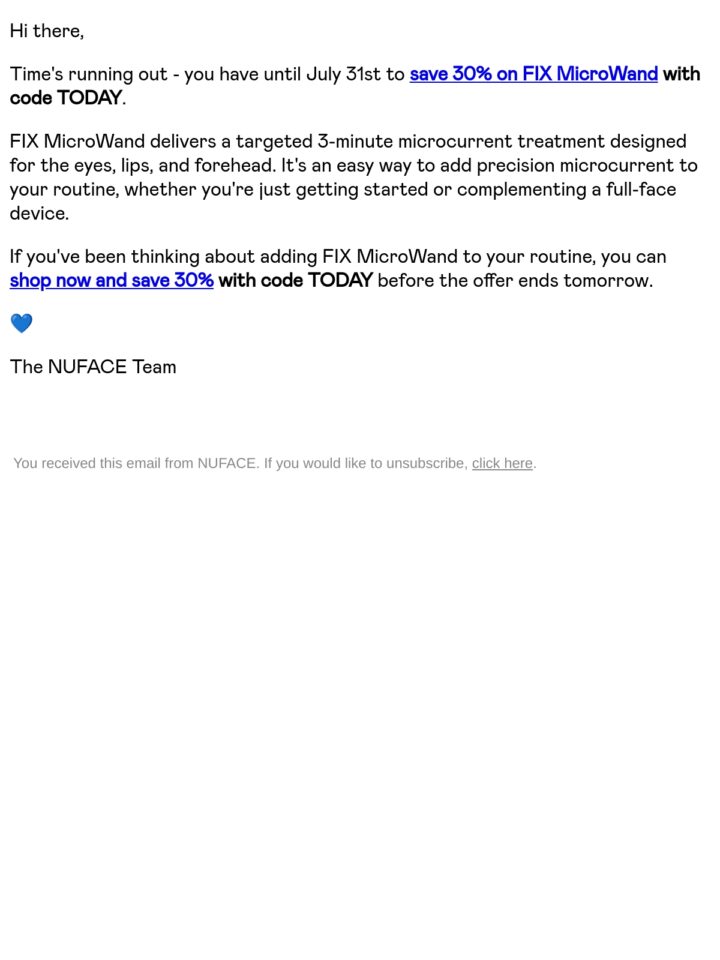 Hi there,

Time's running out - you have until July 31st to save 30% on FIX MicroWand with code TODAY.

FIX MicroWand delivers a targeted 3-minute microcurrent treatment designed for the eyes, lips, and forehead. It's an easy way to add precision microcurrent to your routine, whether you're just getting started or complementing a full-face device.

If you've been thinking about adding FIX MicroWand to your routine, you can shop now and save 30% with code TODAY before the offer ends tomorrow.

💙

The NUFACE Team

You received this email from NUFACE. If you would like to unsubscribe, click here.